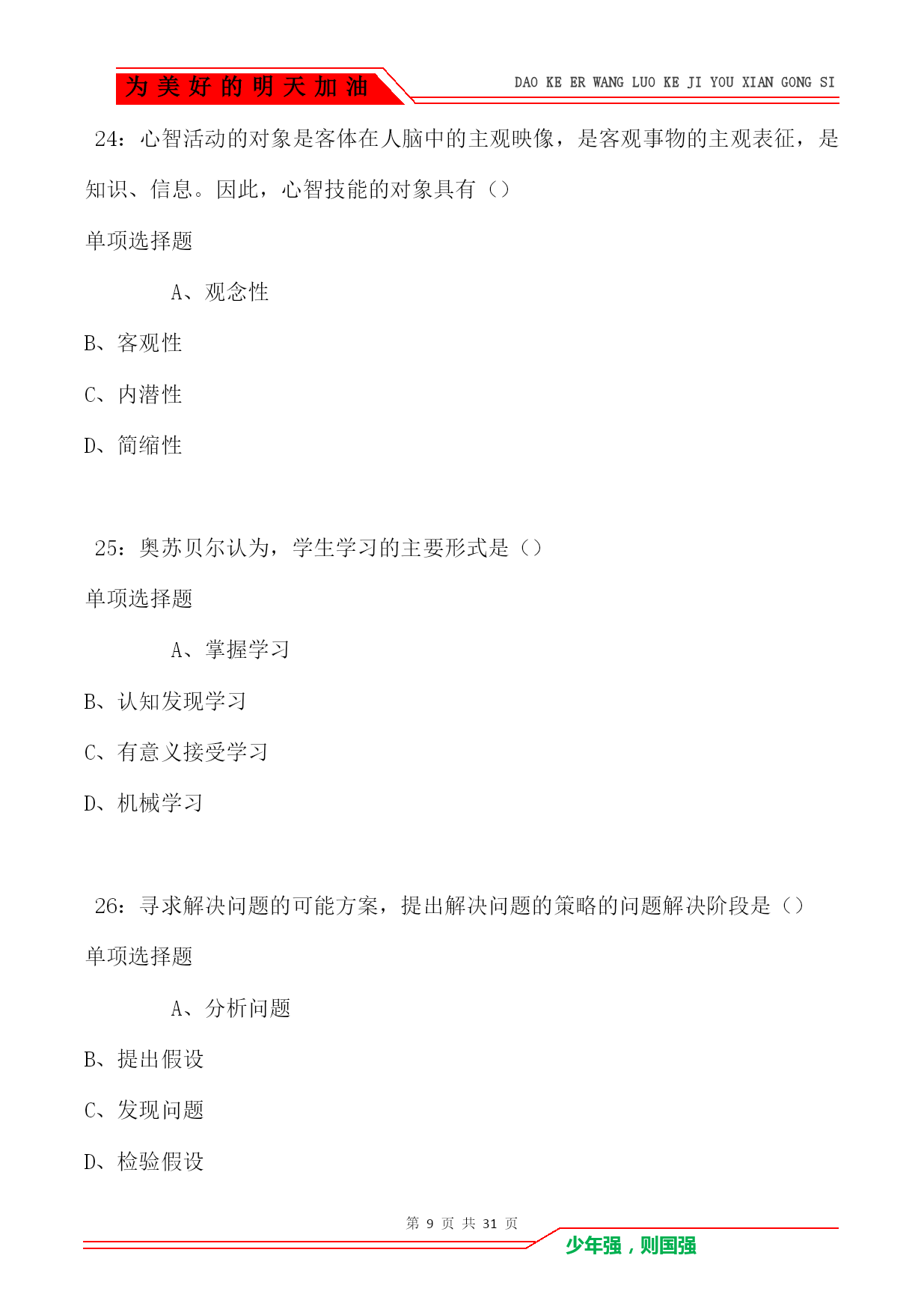 为美好的明天加油

DAO KE ER WANG LUO KE JI YOU XIAN GONG SI

24：心智活动的对象是客体在人脑中的主观映像，是客观事物的主观表征，是知识、信息。因此，心智技能的对象具有（）

单项选择题

A、观念性

B、客观性

C、内潜性

D、简缩性

25：奥苏贝尔认为，学生学习的主要形式是（）

单项选择题

A、掌握学习

B、认知发现学习

C、有意义接受学习

D、机械学习

26：寻求解决问题的可能方案，提出解决问题的策略的问题解决阶段是（）

单项选择题

A、分析问题

B、提出假设

C、发现问题

D、检验假设

第 9 页 共 31 页

少年强，则国强